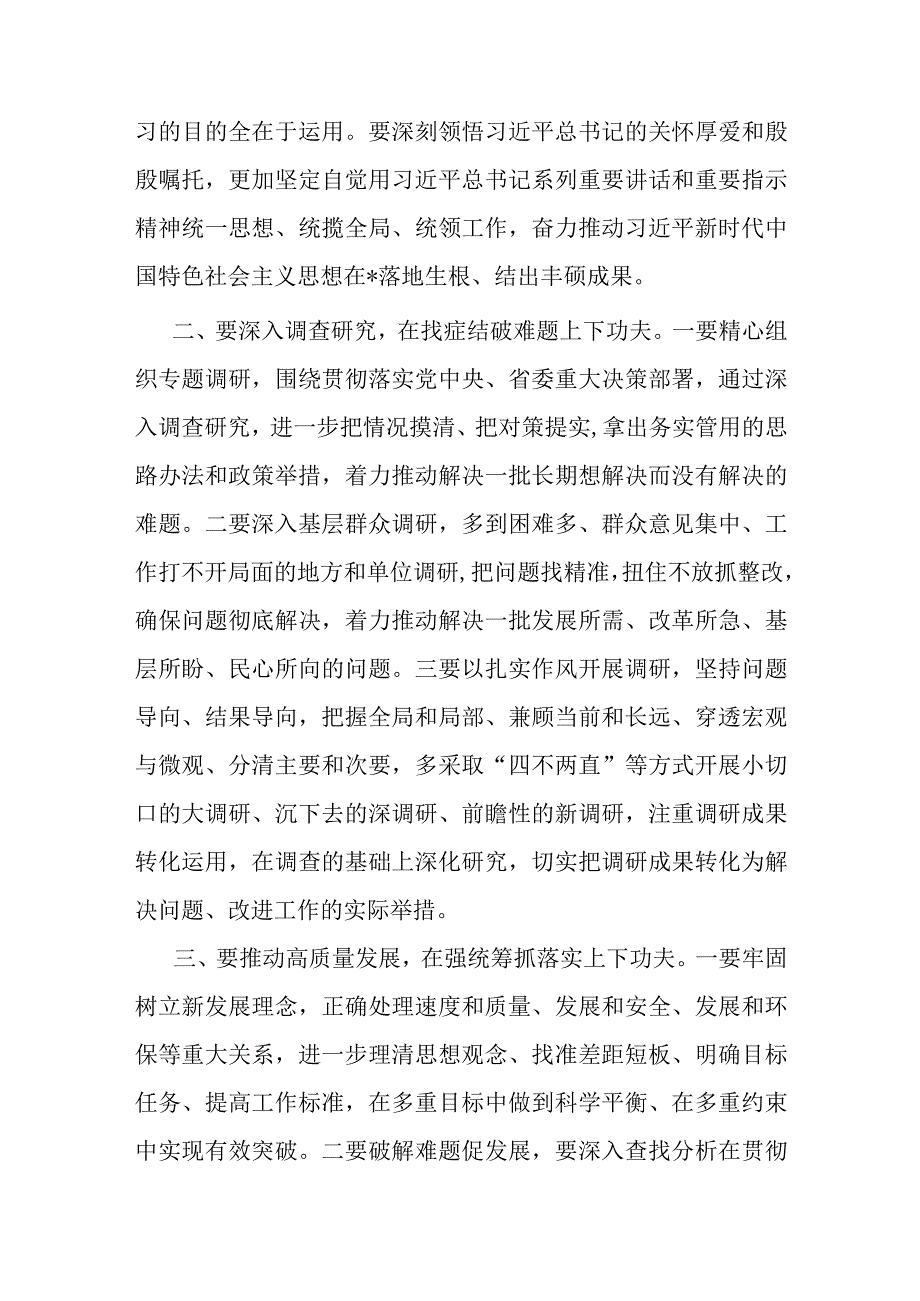 习的目的全在于运用。要深刻领悟习近平总书记的关怀厚爱和殷殷嘱托，更加坚定自觉用习近平总书记系列重要讲话和重要指示精神统一思想、统揽全局、统领工作，奋力推动习近平新时代中国特色社会主义思想在*落地生根、结出丰硕成果。

二、要深入调查研究，在找症结破难题上下功夫。一要精心组织专题调研，围绕贯彻落实党中央、省委重大决策部署，通过深入调查研究，进一步把情况摸清、把对策提实,拿出务实管用的思路办法和政策举措，着力推动解决一批长期想解决而没有解决的难题。二要深入基层群众调研，多到困难多、群众意见集中、工作打不开局面的地方和单位调研,把问题找精准，扭住不放抓整改，确保问题彻底解决，着力推动解决一批发展所需、改革所急、基层所盼、民心所向的问题。三要以扎实作风开展调研，坚持问题导向、结果导向，把握全局和局部、兼顾当前和长远、穿透宏观与微观、分清主要和次要，多采取“四不两直”等方式开展小切口的大调研、沉下去的深调研、前瞻性的新调研，注重调研成果转化运用，在调查的基础上深化研究，切实把调研成果转化为解决问题、改进工作的实际举措。

三、要推动高质量发展，在强统筹抓落实上下功夫。一要牢固树立新发展理念，正确处理速度和质量、发展和安全、发展和环保等重大关系，进一步理清思想观念、找准差距短板、明确目标任务、提高工作标准，在多重目标中做到科学平衡、在多重约束中实现有效突破。二要破解难题促发展，要深入查找分析在贯彻